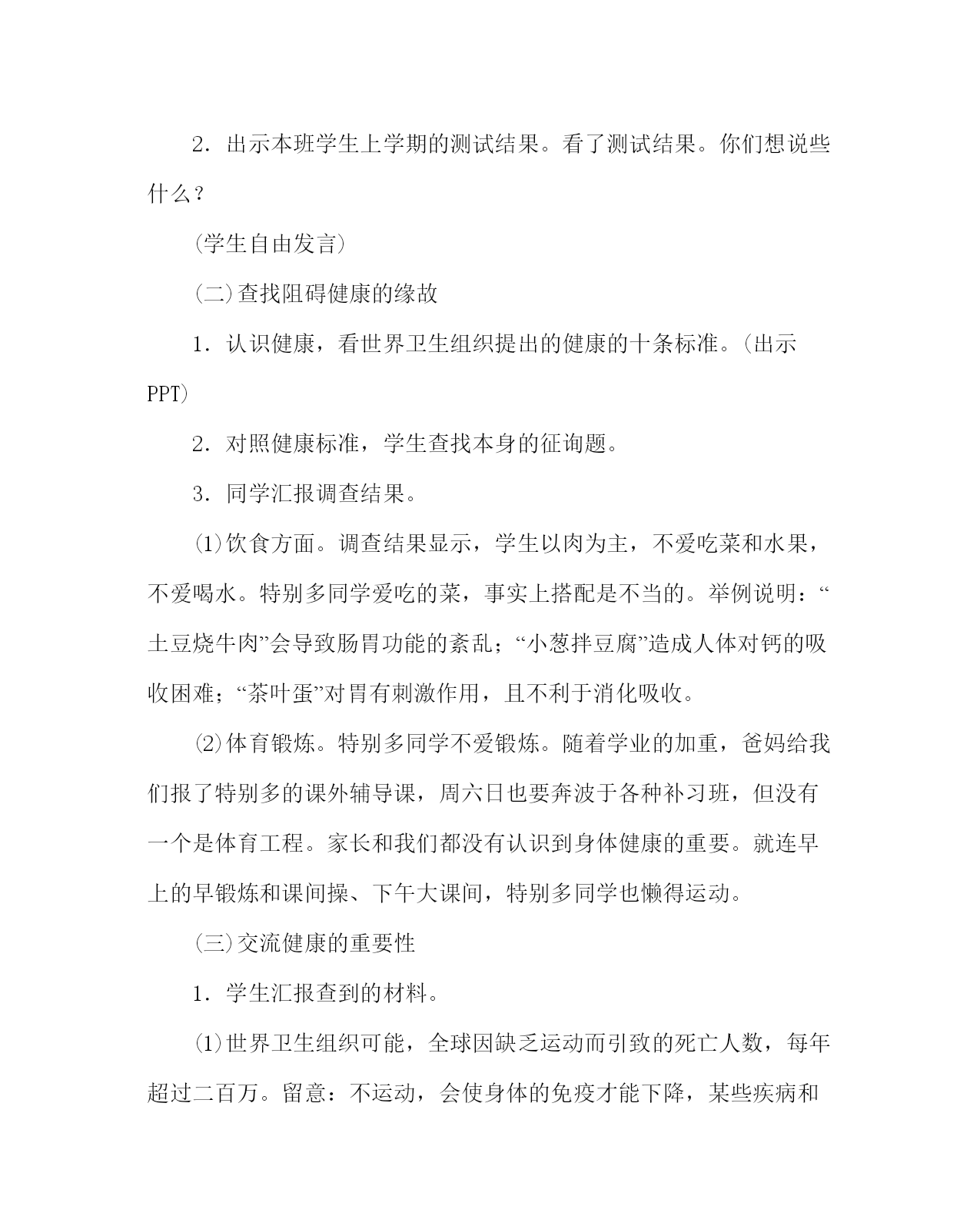 2．出示本班学生上学期的测试结果。看了测试结果。你们想说些什么？

(学生自由发言)

(二)查找阻碍健康的缘故

1．认识健康，看世界卫生组织提出的健康的十条标准。(出示PPT)

2．对照健康标准，学生查找本身的征询题。

3．同学汇报调查结果。

⑴饮食方面。调查结果显示，学生以肉为主，不爱吃菜和水果，不爱喝水。特别多同学爱吃的菜，事实上搭配是不当的。举例说明：“土豆烧牛肉”会导致肠胃功能的紊乱；“小葱拌豆腐”造成人体对钙的吸收困难；“茶叶蛋”对胃有刺激作用，且不利于消化吸收。

⑵体育锻炼。特别多同学不爱锻炼。随着学业的加重，爸妈给我们报了特别多的课外辅导课，周六日也要奔波于各种补习班，但没有一个是体育工程。家长和我们都没有认识到身体健康的重要。就连早上的早锻炼和课间操、下午大课间，特别多同学也懒得运动。

(三)交流健康的重要性

1．学生汇报查到的材料。

⑴世界卫生组织可能，全球因缺乏运动而引致的死亡人数，每年超过二百万。留意：不运动，会使身体的免疫才能下降，某些疾病和